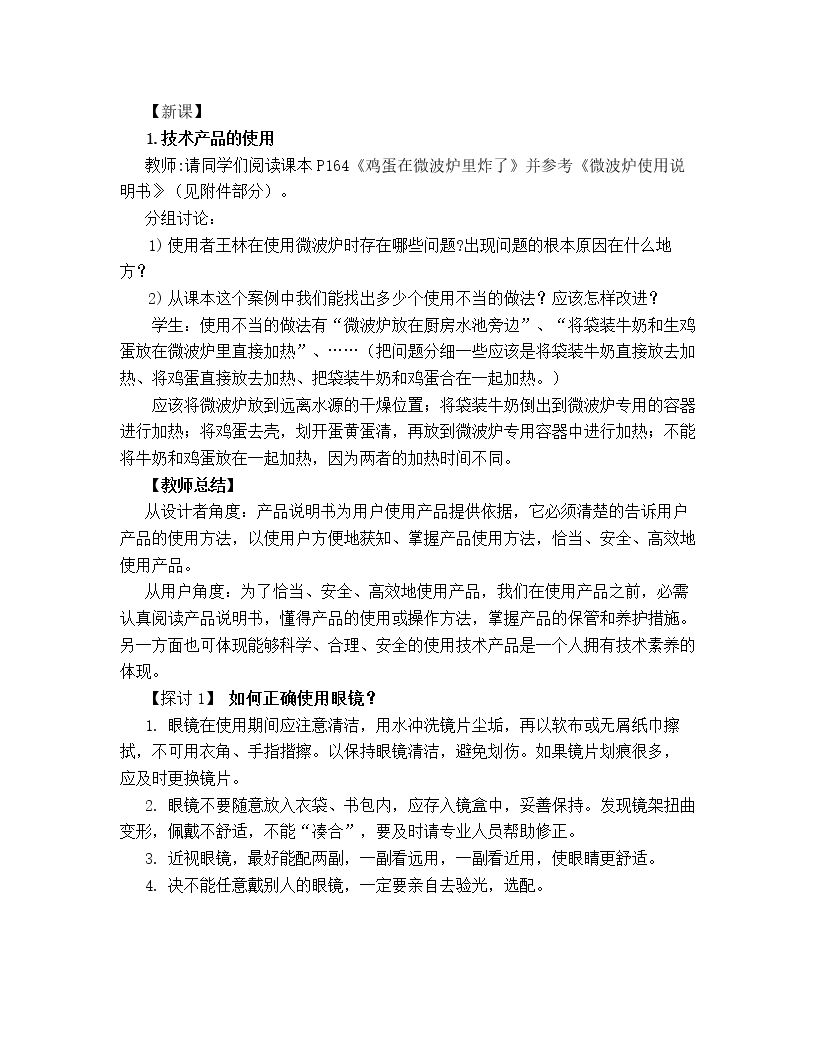 【新课】

1.技术产品的使用

教师:请同学们阅读课本P164《鸡蛋在微波炉里炸了》并参考《微波炉使用说明书》（见附件部分）。

分组讨论：

1)使用者王林在使用微波炉时存在哪些问题?出现问题的根本原因在什么地方？

2)从课本这个案例中我们能找出多少个使用不当的做法？应该怎样改进？

学生：使用不当的做法有“微波炉放在厨房水池旁边”、“将袋装牛奶和生鸡蛋放在微波炉里直接加热”、……（把问题分细一些应该是将袋装牛奶直接放去加热、将鸡蛋直接放去加热、把袋装牛奶和鸡蛋合在一起加热。）

应该将微波炉放到远离水源的干燥位置；将袋装牛奶倒出到微波炉专用的容器进行加热；将鸡蛋去壳，划开蛋黄蛋清，再放到微波炉专用容器中进行加热；不能将牛奶和鸡蛋放在一起加热，因为两者的加热时间不同。

【教师总结】

从设计者角度：产品说明书为用户使用产品提供依据，它必须清楚的告诉用户产品的使用方法，以使用户方便地获知、掌握产品使用方法，恰当、安全、高效地使用产品。

从用户角度：为了恰当、安全、高效地使用产品，我们在使用产品之前，必需认真阅读产品说明书，懂得产品的使用或操作方法，掌握产品的保管和养护措施。另一方面也可体现能够科学、合理、安全的使用技术产品是一个人拥有技术素养的体现。

【探讨1】 如何正确使用眼镜？

1. 眼镜在使用期间应注意清洁，用水冲洗镜片尘垢，再以软布或无屑纸巾擦拭，不可用衣角、手指揩擦。以保持眼镜清洁，避免划伤。如果镜片划痕很多，应及时更换镜片。

2. 眼镜不要随意放入衣袋、书包内，应存入镜盒中，妥善保持。发现镜架扭曲变形，佩戴不舒适，不能“凑合”，要及时请专业人员帮助修正。

3. 近视眼镜，最好能配两副，一副看远用，一副看近用，使眼睛更舒适。

4. 决不能任意戴别人的眼镜，一定要亲自去验光，选配。